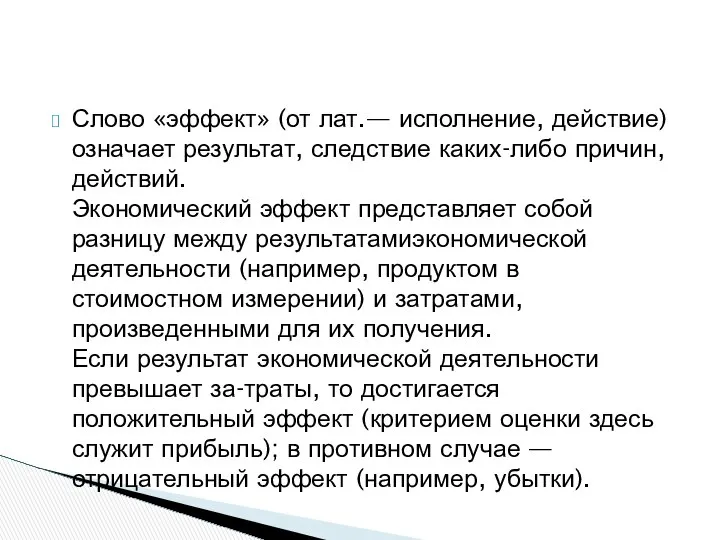 Слово «эффект» (от лат.— исполнение, действие) означает результат, следствие каких-либо причин, действий.
Экономический эффект представляет собой разницу между результатамиэкономической деятельности (например, продуктом в стоимостном измерении) и затратами, произведенными для их получения.
Если результат экономической деятельности превышает за-траты, то достигается положительный эффект (критерием оценки здесь служит прибыль); в противном случае — отрицательный эффект (например, убытки).